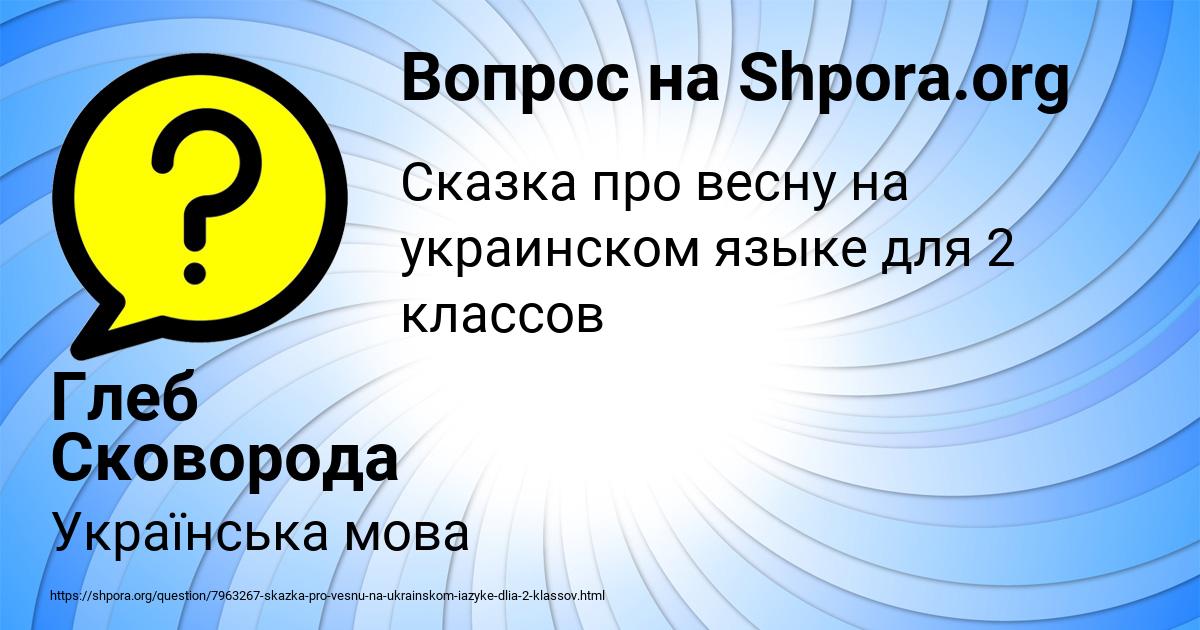 Вопрос на Shpora.org

?

Сказка про весну на украинском языке для 2 классов

Глеб Сковорода

Українська мова

https://shpora.org/question/7963267-skazka-pro-vesnu-na-ukrainskom-iazyke-dlia-2-klassov.html